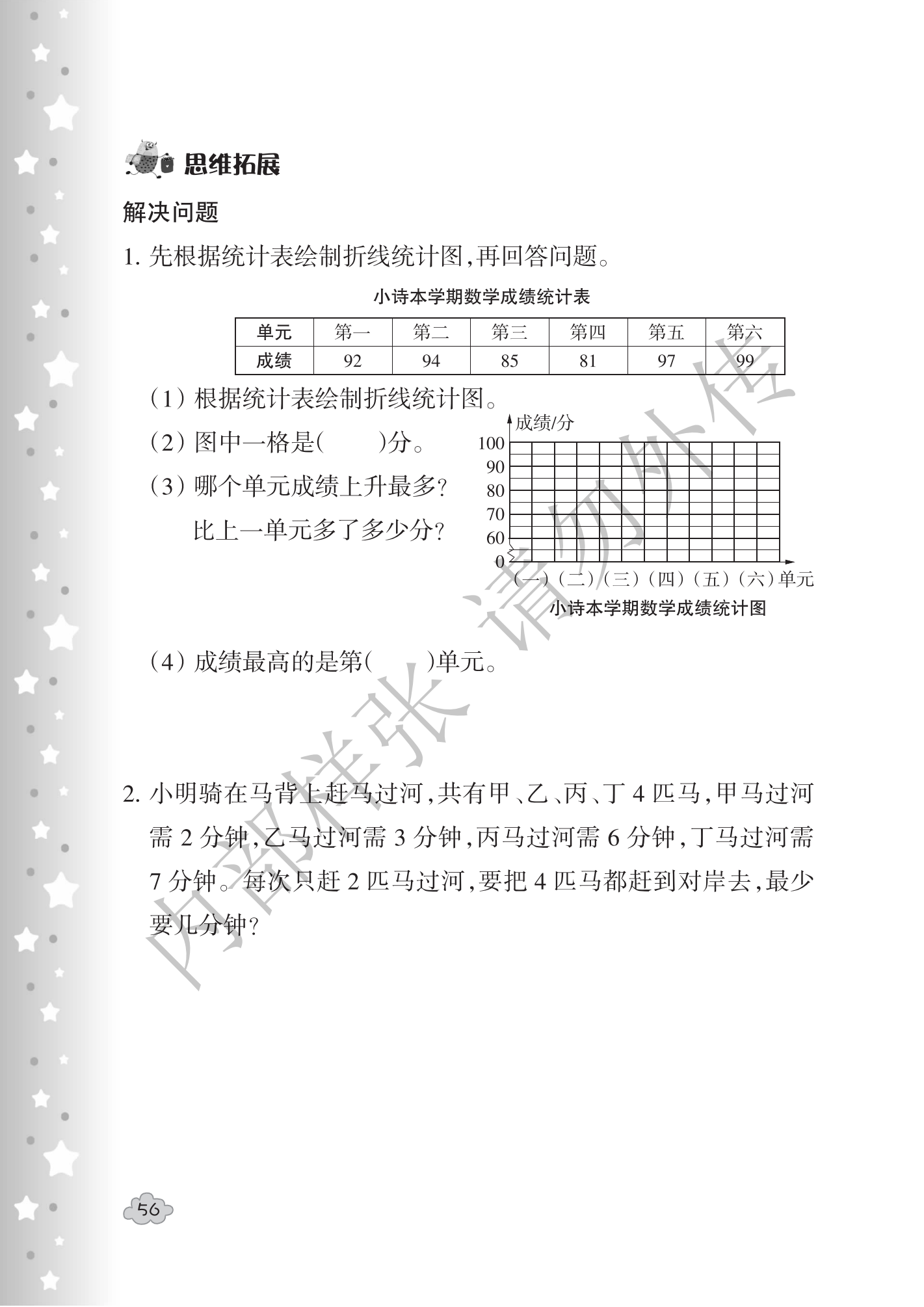 思维拓展

解决问题

1.先根据统计表绘制折线统计图,再回答问题。

小诗本学期数学成绩统计表

| 单元 | 第一 | 第二 | 第三 | 第四 | 第五 | 第六 |
|---|---|---|---|---|---|---|
| 成绩 | 92 | 94 | 85 | 81 | 97 | 99 |

(1)根据统计表绘制折线统计图。

(2)图中一格是(    )分。

(3)哪个单元成绩上升最多?
比上一单元多了多少分?

成绩/分
100
90
80
70
60
0
(一)(二)(三)(四)(五)(六)单元
小诗本学期数学成绩统计图

(4)成绩最高的是第(    )单元。

2.小明骑在马背上赶马过河,共有甲、乙、丙、丁4匹马,甲马过河需2分钟,乙马过河需3分钟,丙马过河需6分钟,丁马过河需7分钟。每次只赶2匹马过河,要把4匹马都赶到对岸去,最少要几分钟?

56

内部样张 请勿外传